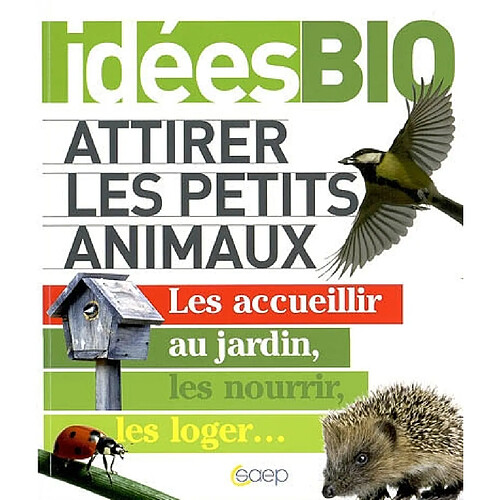 idéesBIO

ATTIRER LES PETITS ANIMAUX

Les accueillir au jardin, les nourrir, les loger...

saep